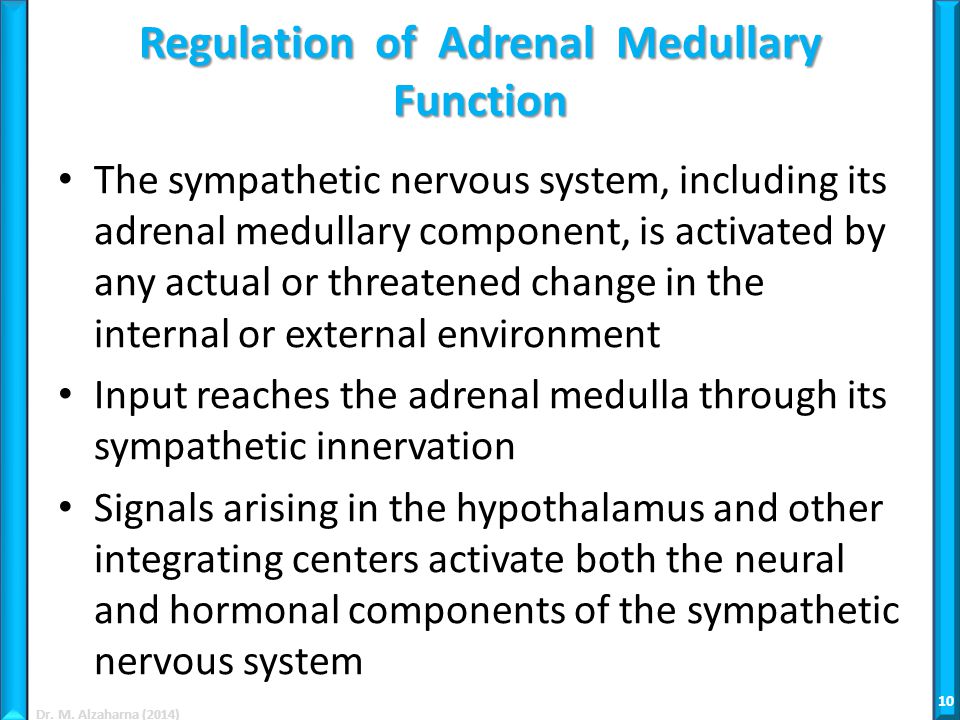 Regulation of Adrenal Medullary Function

• The sympathetic nervous system, including its adrenal medullary component, is activated by any actual or threatened change in the internal or external environment

• Input reaches the adrenal medulla through its sympathetic innervation

• Signals arising in the hypothalamus and other integrating centers activate both the neural and hormonal components of the sympathetic nervous system

Dr. M. Alzaharna (2014)

10